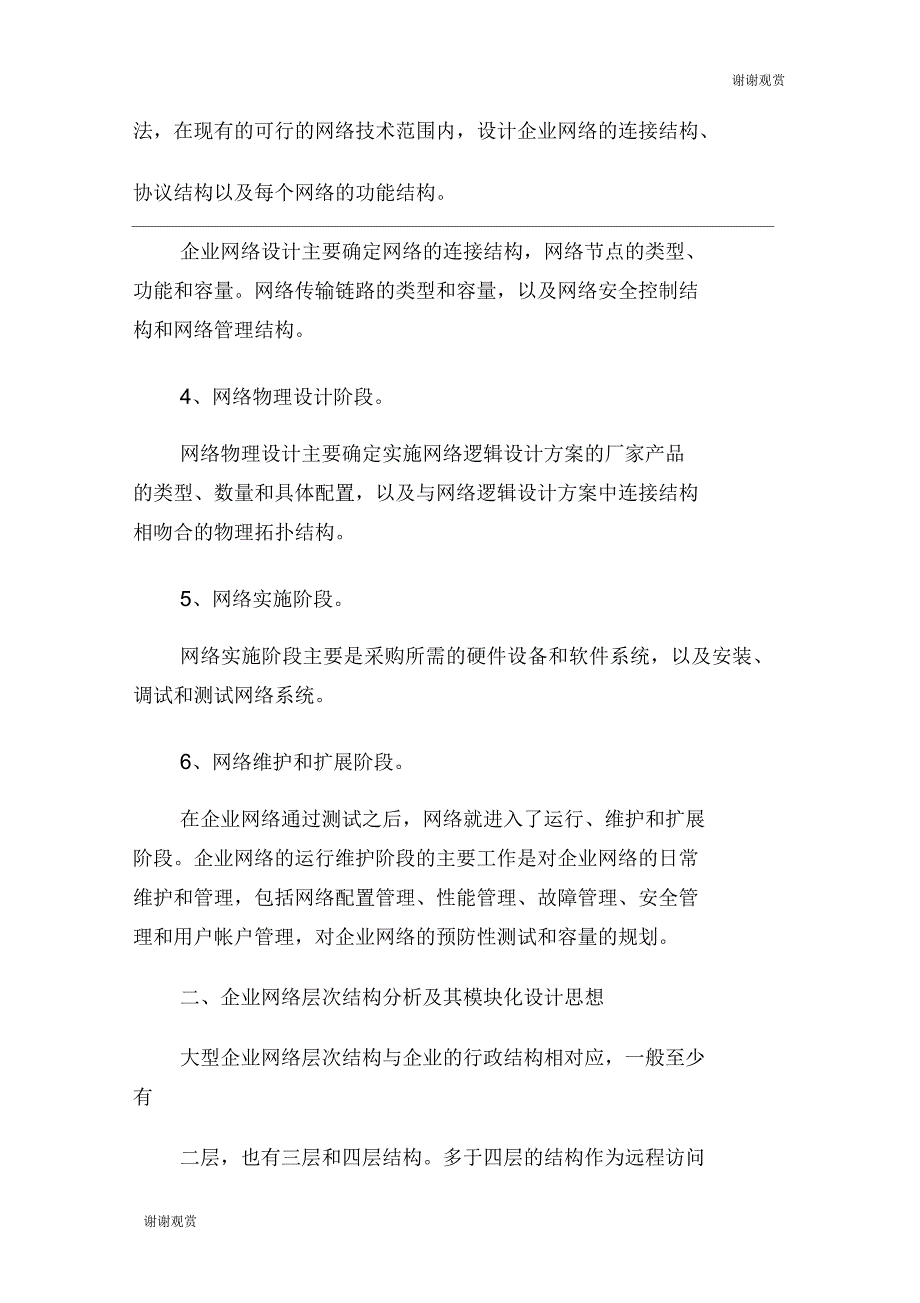 谢谢观赏

法，在现有的可行的网络技术范围内，设计企业网络的连接结构、协议结构以及每个网络的功能结构。

企业网络设计主要确定网络的连接结构，网络节点的类型、功能和容量。网络传输链路的类型和容量，以及网络安全控制结构和网络管理结构。

4、网络物理设计阶段。

网络物理设计主要确定实施网络逻辑设计方案的厂家产品的类型、数量和具体配置，以及与网络逻辑设计方案中连接结构相吻合的物理拓扑结构。

5、网络实施阶段。

网络实施阶段主要是采购所需的硬件设备和软件系统，以及安装、调试和测试网络系统。

6、网络维护和扩展阶段。

在企业网络通过测试之后，网络就进入了运行、维护和扩展阶段。企业网络的运行维护阶段的主要工作是对企业网络的日常维护和管理，包括网络配置管理、性能管理、故障管理、安全管理和用户帐户管理，对企业网络的预防性测试和容量的规划。

二、企业网络层次结构分析及其模块化设计思想

大型企业网络层次结构与企业的行政结构相对应，一般至少有

二层，也有三层和四层结构。多于四层的结构作为远程访问

谢谢观赏